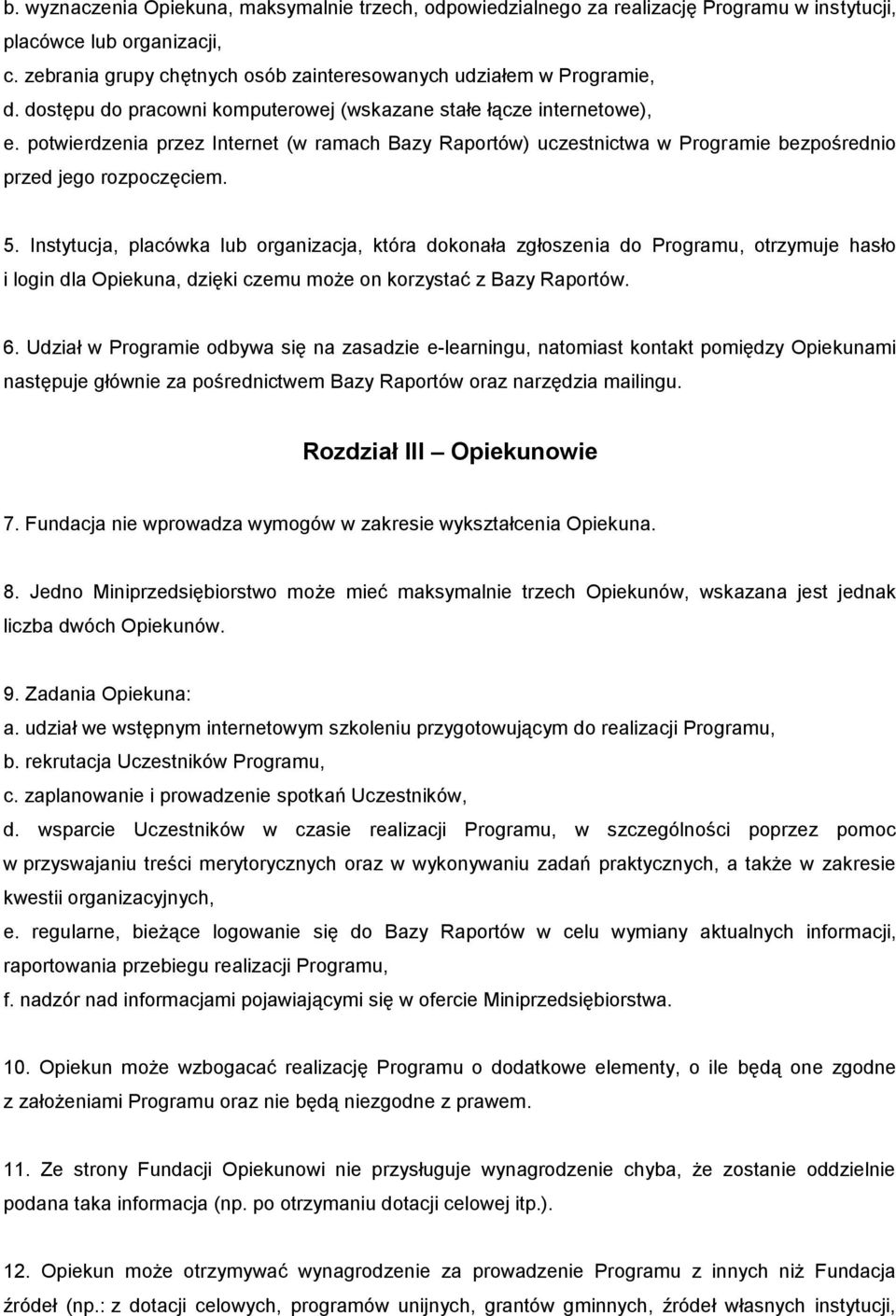 b. wyznaczenia Opiekuna, maksymalnie trzech, odpowiedzialnego za realizację Programu w instytucji, placówce lub organizacji,
c. zebrania grupy chętnych osób zainteresowanych udziałem w Programie,
d. dostępu do pracowni komputerowej (wskazane stałe łącze internetowe),
e. potwierdzenia przez Internet (w ramach Bazy Raportów) uczestnictwa w Programie bezpośrednio przed jego rozpoczęciem.

5. Instytucja, placówka lub organizacja, która dokonała zgłoszenia do Programu, otrzymuje hasło i login dla Opiekuna, dzięki czemu może on korzystać z Bazy Raportów.

6. Udział w Programie odbywa się na zasadzie e-learningu, natomiast kontakt pomiędzy Opiekunami następuje głównie za pośrednictwem Bazy Raportów oraz narzędzia mailingu.

Rozdział III – Opiekunowie

7. Fundacja nie wprowadza wymogów w zakresie wykształcenia Opiekuna.

8. Jedno Miniprzedsiębiorstwo może mieć maksymalnie trzech Opiekunów, wskazana jest jednak liczba dwóch Opiekunów.

9. Zadania Opiekuna:
a. udział we wstępnym internetowym szkoleniu przygotowującym do realizacji Programu,
b. rekrutacja Uczestników Programu,
c. zaplanowanie i prowadzenie spotkań Uczestników,
d. wsparcie Uczestników w czasie realizacji Programu, w szczególności poprzez pomoc w przyswajaniu treści merytorycznych oraz w wykonywaniu zadań praktycznych, a także w zakresie kwestii organizacyjnych,
e. regularne, bieżące logowanie się do Bazy Raportów w celu wymiany aktualnych informacji, raportowania przebiegu realizacji Programu,
f. nadzór nad informacjami pojawiającymi się w ofercie Miniprzedsiębiorstwa.

10. Opiekun może wzbogacać realizację Programu o dodatkowe elementy, o ile będą one zgodne z założeniami Programu oraz nie będą niezgodne z prawem.

11. Ze strony Fundacji Opiekunowi nie przysługuje wynagrodzenie chyba, że zostanie oddzielnie podana taka informacja (np. po otrzymaniu dotacji celowej itp.).

12. Opiekun może otrzymywać wynagrodzenie za prowadzenie Programu z innych niż Fundacja źródeł (np.: z dotacji celowych, programów unijnych, grantów gminnych, źródeł własnych instytucji,